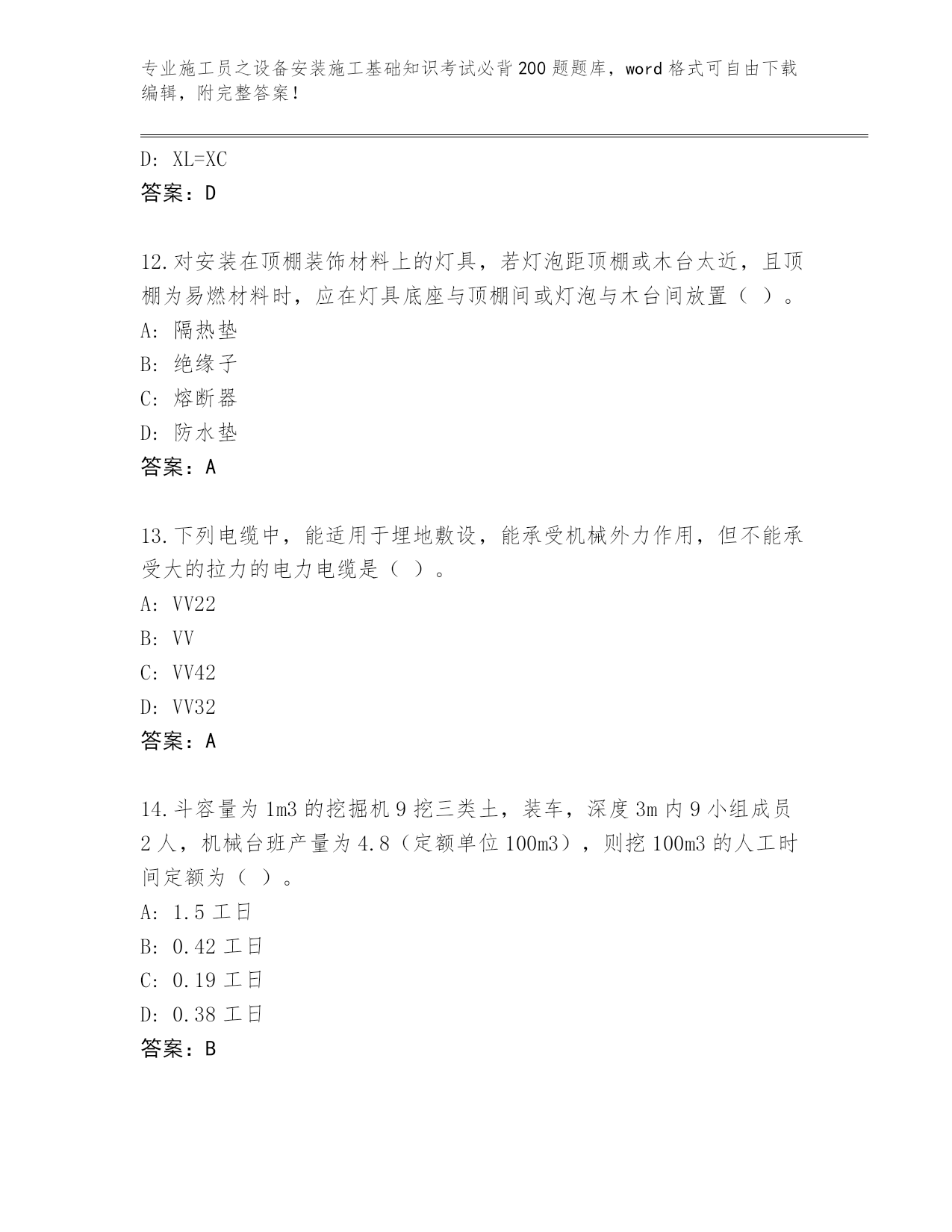 专业施工员之设备安装施工基础知识考试必背200题题库，word格式可自由下载编辑，附完整答案！

D: XL=XC
答案：D

12.对安装在顶棚装饰材料上的灯具，若灯泡距顶棚或木台太近，且顶棚为易燃材料时，应在灯具底座与顶棚间或灯泡与木台间放置（ ）。
A: 隔热垫
B: 绝缘子
C: 熔断器
D: 防水垫
答案：A

13.下列电缆中，能适用于埋地敷设，能承受机械外力作用，但不能承受大的拉力的电力电缆是（ ）。
A: VV22
B: VV
C: VV42
D: VV32
答案：A

14.斗容量为1m3的挖掘机9挖三类土，装车，深度3m内9小组成员2人，机械台班产量为4.8（定额单位100m3），则挖100m3的人工时间定额为（ ）。
A: 1.5工日
B: 0.42工日
C: 0.19工日
D: 0.38工日
答案：B